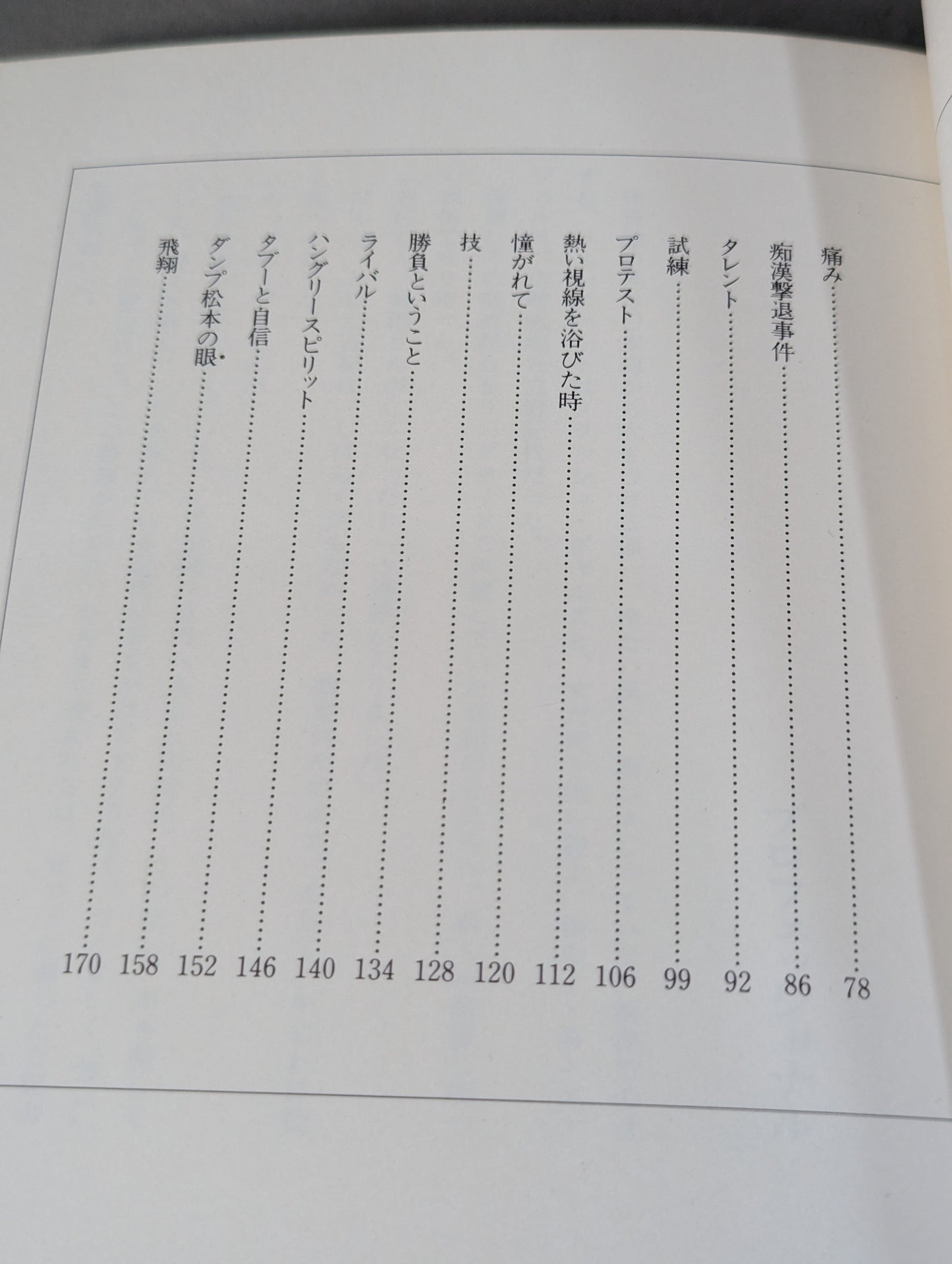 痛み 78
痴漢撃退事件 86
タレント 92
試練 99
プロテスト 106
熱い視線を浴びた時 112
憧がれて 120
技 128
勝負ということ 134
ライバル 140
ハングリースピリット 146
タブーと自信 152
ダンプ松本の眼 158
飛翔 170